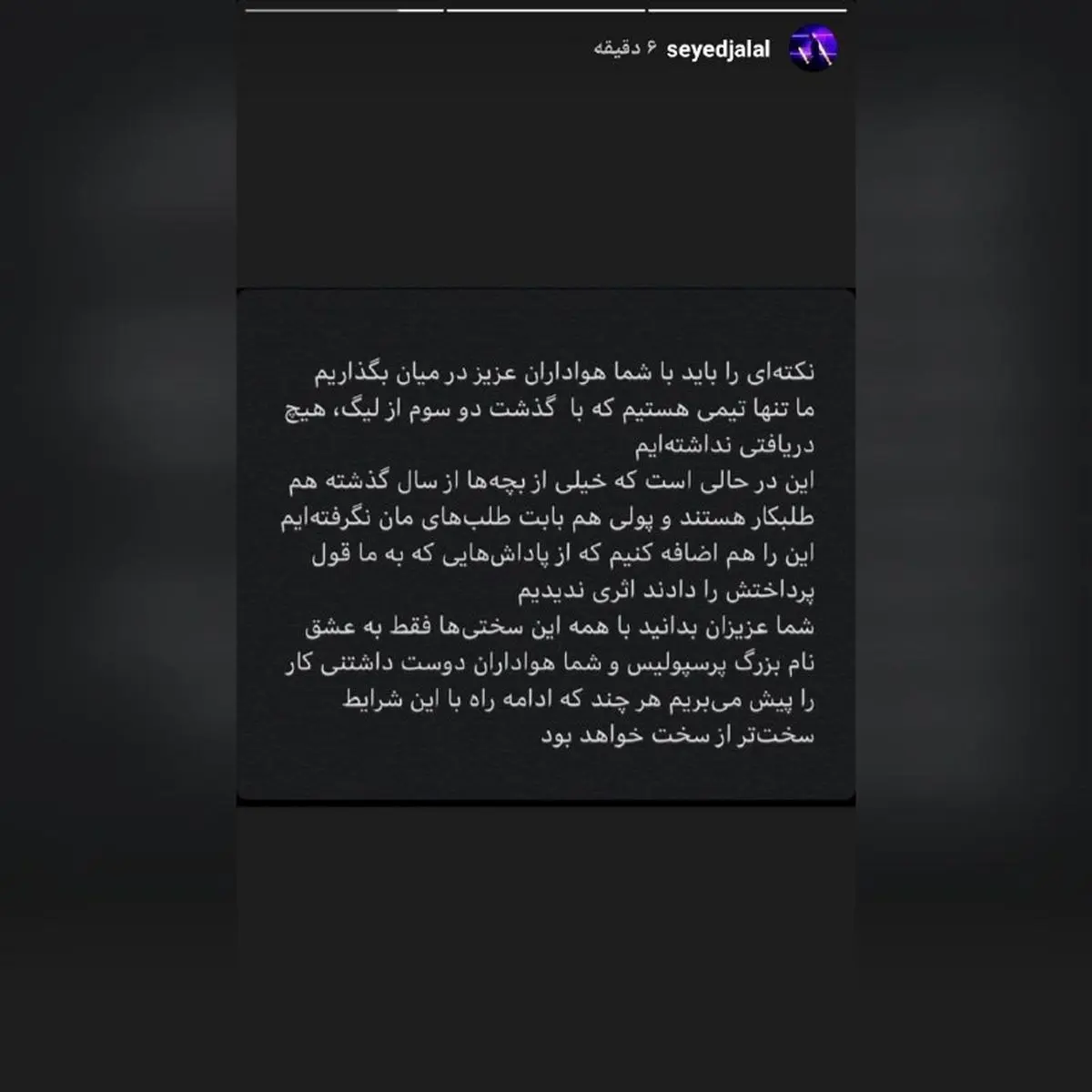 seyedjalal ۶ دقیقه

نکته‌ای را باید با شما هواداران عزیز در میان بگذاریم
ما تنها تیمی هستیم که با گذشت دو سوم از لیگ، هیچ دریافتی نداشته‌ایم
این در حالی است که خیلی از بچه‌ها از سال گذشته هم طلبکار هستند و پولی هم بابت طلب‌های مان نگرفته‌ایم
این را هم اضافه کنیم که از پاداش‌هایی که به ما قول پرداختش را دادند اثری ندیدیم
شما عزیزان بدانید با همه این سختی‌ها فقط به عشق نام بزرگ پرسپولیس و شما هواداران دوست داشتنی کار را پیش می‌بریم هر چند که ادامه راه با این شرایط سخت‌تر از سخت خواهد بود